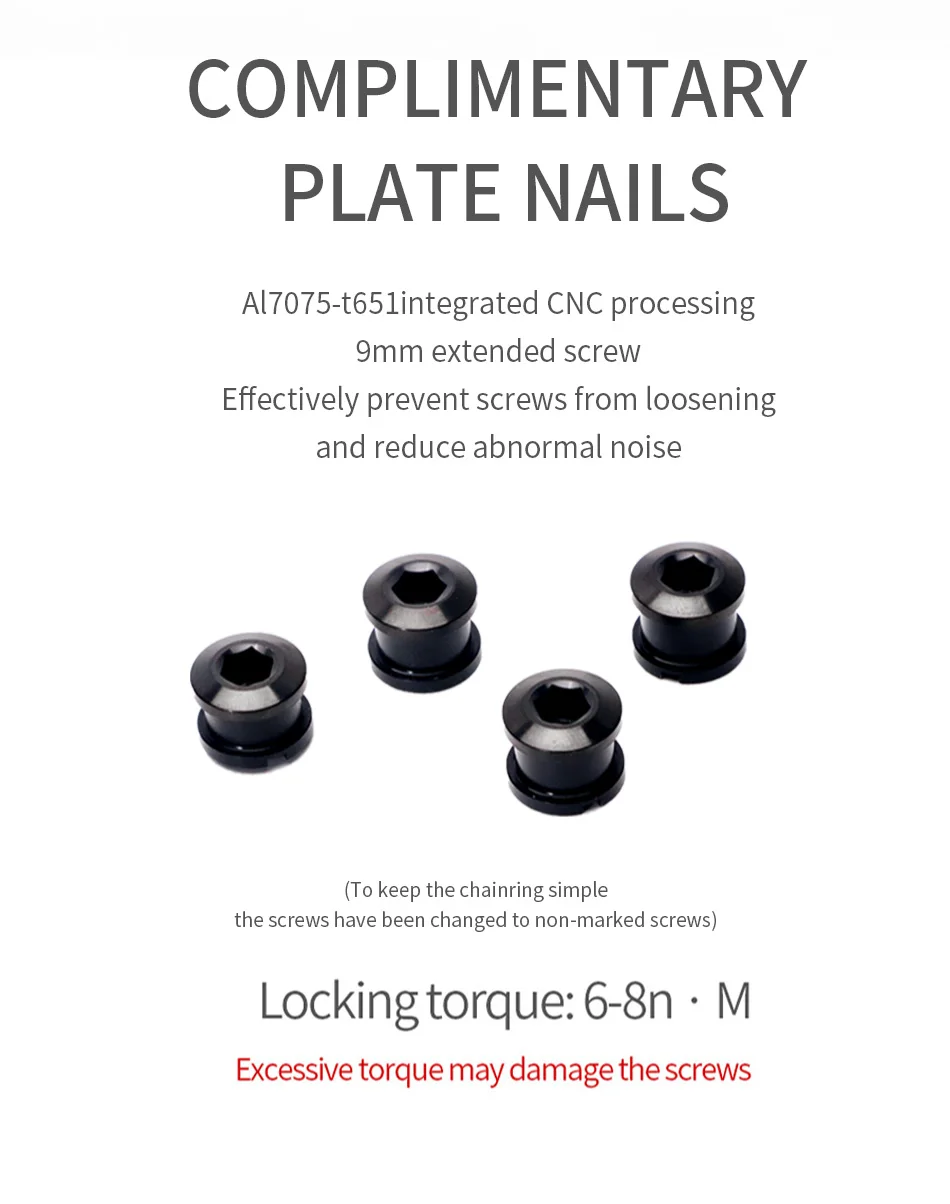 COMPLIMENTARY
PLATE NAILS

Al7075-t651integrated CNC processing
9mm extended screw
Effectively prevent screws from loosening
and reduce abnormal noise

(To keep the chainring simple
the screws have been changed to non-marked screws)

Locking torque: 6-8n · M

Excessive torque may damage the screws